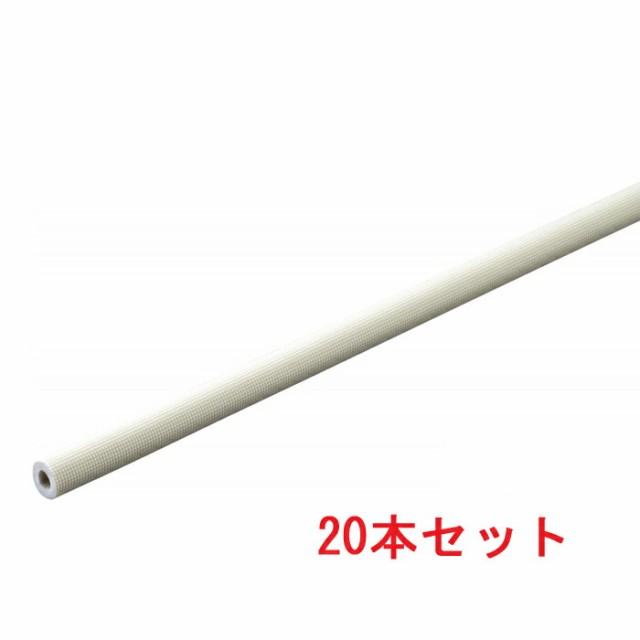 20本セット